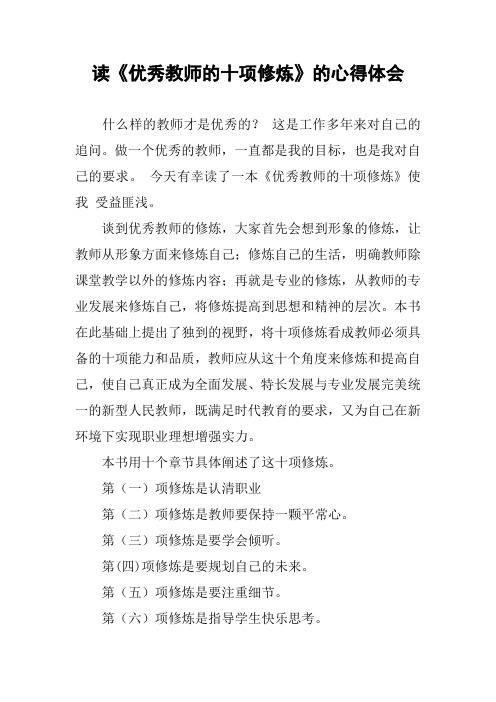 读《优秀教师的十项修炼》的心得体会

什么样的教师才是优秀的？ 这是工作多年来对自己的追问。做一个优秀的教师，一直都是我的目标，也是我对自己的要求。 今天有幸读了一本《优秀教师的十项修炼》使我 受益匪浅。

谈到优秀教师的修炼，大家首先会想到形象的修炼，让教师从形象方面来修炼自己；修炼自己的生活，明确教师除课堂教学以外的修炼内容；再就是专业的修炼，从教师的专业发展来修炼自己，将修炼提高到思想和精神的层次。本书在此基础上提出了独到的视野，将十项修炼看成教师必须具备的十项能力和品质，教师应从这十个角度来修炼和提高自己，使自己真正成为全面发展、特长发展与专业发展完美统一的新型人民教师，既满足时代教育的要求，又为自己在新环境下实现职业理想增强实力。

本书用十个章节具体阐述了这十项修炼。

第（一）项修炼是认清职业

第（二）项修炼是教师要保持一颗平常心。

第（三）项修炼是要学会倾听。

第(四)项修炼是要规划自己的未来。

第（五）项修炼是要注重细节。

第（六）项修炼是指导学生快乐思考。